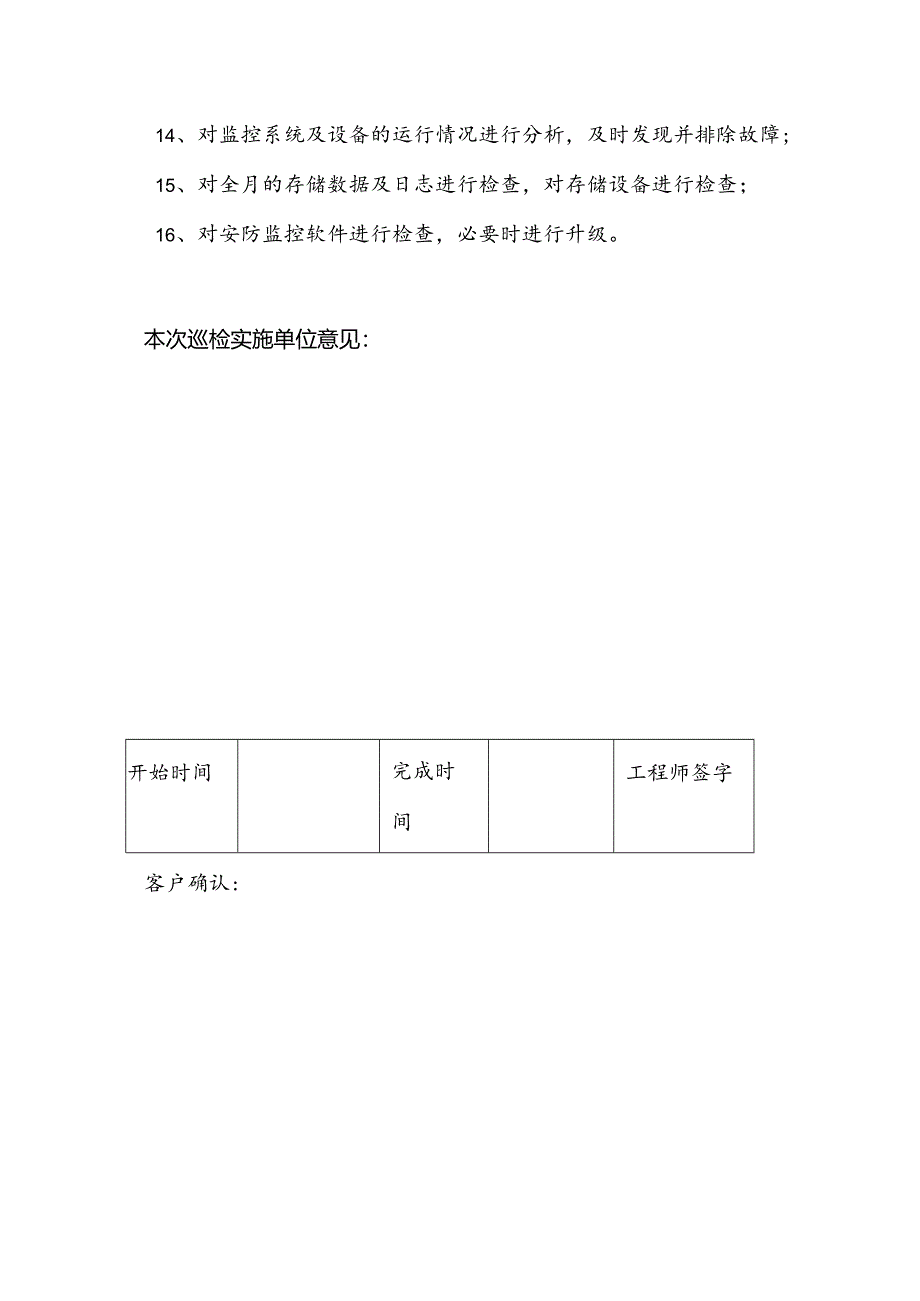 14、对监控系统及设备的运行情况进行分析，及时发现并排除故障；

15、对全月的存储数据及日志进行检查，对存储设备进行检查；

16、对安防监控软件进行检查，必要时进行升级。

本次巡检实施单位意见：

| 开始时间 |  | 完成时间 |  | 工程师签字 |
|---|---|---|---|---|

客户确认：